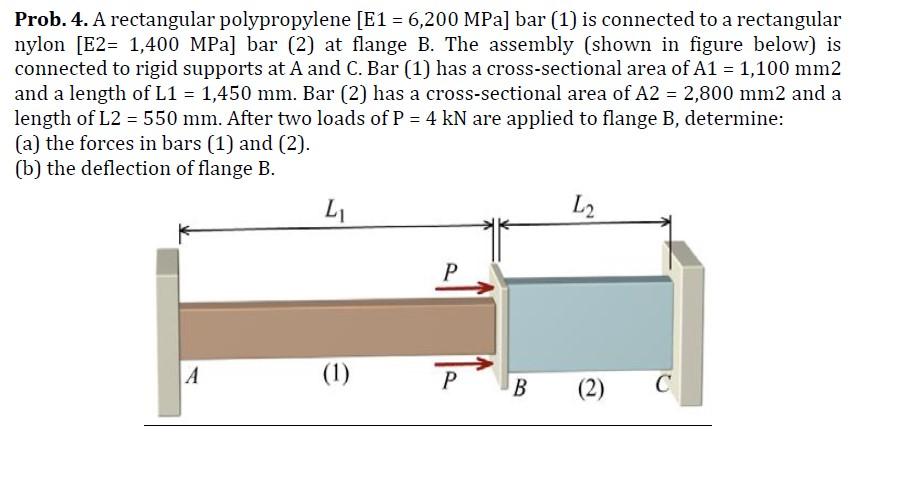 Prob. 4. A rectangular polypropylene [E1 = 6,200 MPa] bar (1) is connected to a rectangular nylon [E2= 1,400 MPa] bar (2) at flange B. The assembly (shown in figure below) is connected to rigid supports at A and C. Bar (1) has a cross-sectional area of A1 = 1,100 mm2 and a length of L1 = 1,450 mm. Bar (2) has a cross-sectional area of A2 = 2,800 mm2 and a length of L2 = 550 mm. After two loads of P = 4 kN are applied to flange B, determine:
(a) the forces in bars (1) and (2).
(b) the deflection of flange B.

$L_1$
$L_2$
P
A
(1)
P
B
(2)
C